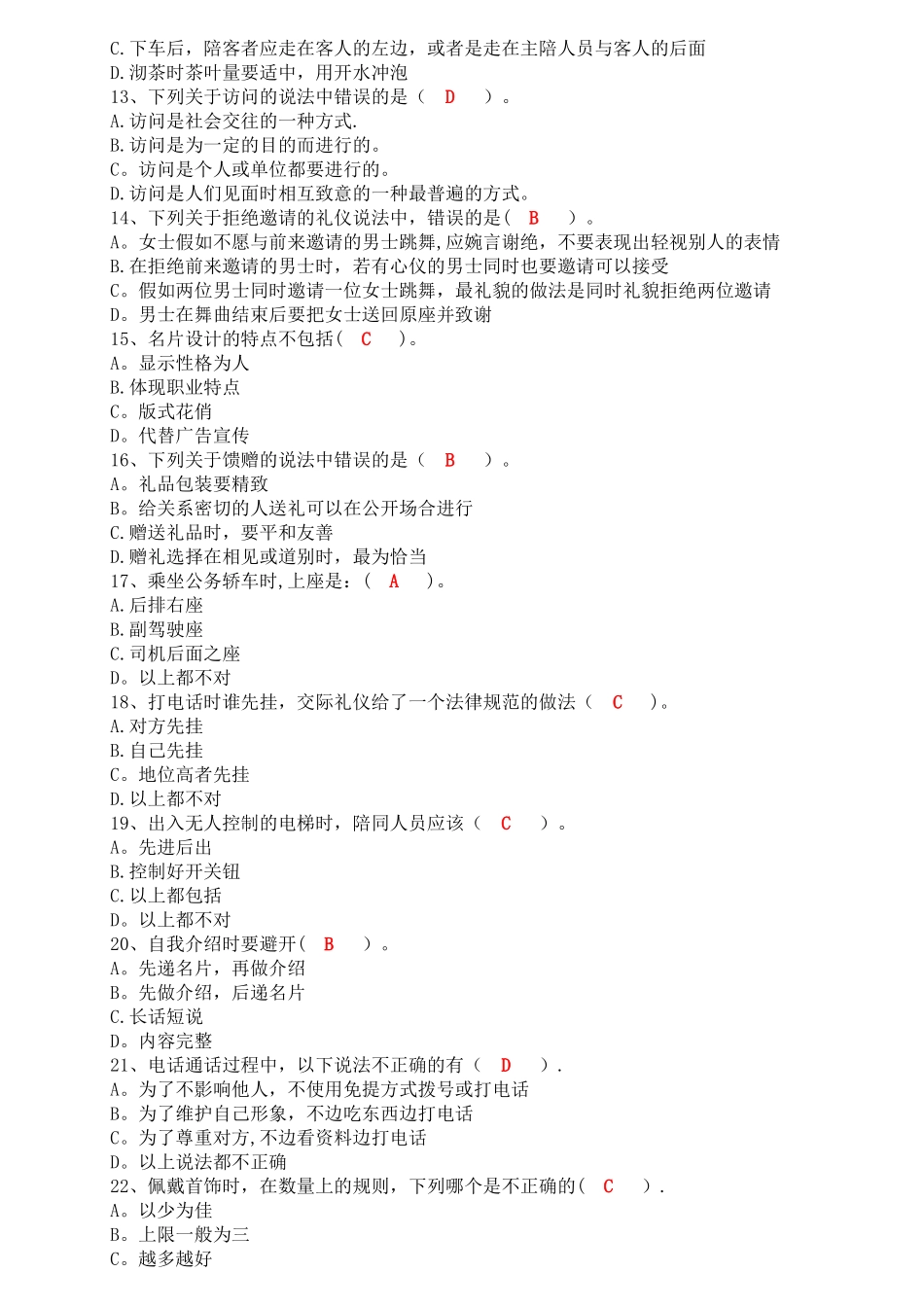 C.下车后，陪客者应走在客人的左边，或者是走在主陪人员与客人的后面
D.沏茶时茶叶量要适中，用开水冲泡
13、下列关于访问的说法中错误的是（ D ）。
A.访问是社会交往的一种方式.
B.访问是为一定的目的而进行的。
C。访问是个人或单位都要进行的。
D.访问是人们见面时相互致意的一种最普遍的方式。
14、下列关于拒绝邀请的礼仪说法中，错误的是( B ）。
A。女士假如不愿与前来邀请的男士跳舞,应婉言谢绝，不要表现出轻视别人的表情
B.在拒绝前来邀请的男士时，若有心仪的男士同时也要邀请可以接受
C。假如两位男士同时邀请一位女士跳舞，最礼貌的做法是同时礼貌拒绝两位邀请
D。男士在舞曲结束后要把女士送回原座并致谢
15、名片设计的特点不包括( C ）。
A。显示性格为人
B.体现职业特点
C。版式花俏
D。代替广告宣传
16、下列关于馈赠的说法中错误的是（ B ）。
A。礼品包装要精致
B。给关系密切的人送礼可以在公开场合进行
C.赠送礼品时，要平和友善
D.赠礼选择在相见或道别时，最为恰当
17、乘坐公务轿车时,上座是：（ A ）。
A.后排右座
B.副驾驶座
C.司机后面之座
D。以上都不对
18、打电话时谁先挂，交际礼仪给了一个法律规范的做法（ C ）。
A.对方先挂
B.自己先挂
C。地位高者先挂
D.以上都不对
19、出入无人控制的电梯时，陪同人员应该（ C ）。
A。先进后出
B.控制好开关钮
C.以上都包括
D。以上都不对
20、自我介绍时要避开( B ）。
A。先递名片，再做介绍
B。先做介绍，后递名片
C.长话短说
D。内容完整
21、电话通话过程中，以下说法不正确的有（ D ）.
A。为了不影响他人，不使用免提方式拨号或打电话
B。为了维护自己形象，不边吃东西边打电话
C。为了尊重对方,不边看资料边打电话
D。以上说法都不正确
22、佩戴首饰时，在数量上的规则，下列哪个是不正确的( C ）.
A。以少为佳
B。上限一般为三
C。越多越好